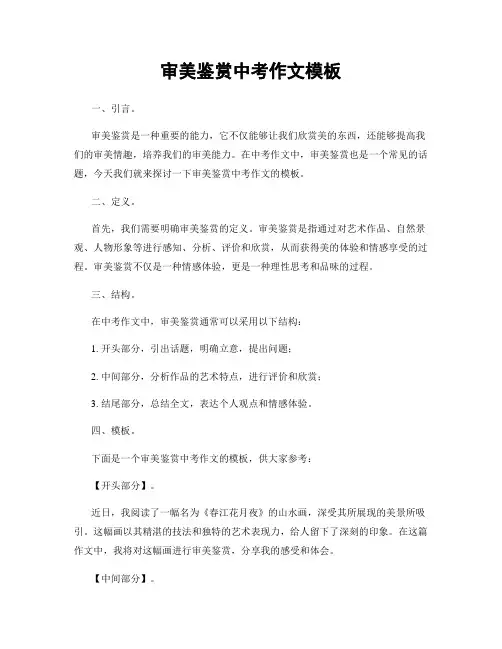 审美鉴赏中考作文模板

一、引言。

审美鉴赏是一种重要的能力，它不仅能够让我们欣赏美的东西，还能够提高我们的审美情趣，培养我们的审美能力。在中考作文中，审美鉴赏也是一个常见的话题，今天我们就来探讨一下审美鉴赏中考作文的模板。

二、定义。

首先，我们需要明确审美鉴赏的定义。审美鉴赏是指通过对艺术作品、自然景观、人物形象等进行感知、分析、评价和欣赏，从而获得美的体验和情感享受的过程。审美鉴赏不仅是一种情感体验，更是一种理性思考和品味的过程。

三、结构。

在中考作文中，审美鉴赏通常可以采用以下结构：

1. 开头部分，引出话题，明确立意，提出问题；

2. 中间部分，分析作品的艺术特点，进行评价和欣赏；

3. 结尾部分，总结全文，表达个人观点和情感体验。

四、模板。

下面是一个审美鉴赏中考作文的模板，供大家参考：

【开头部分】。

近日，我阅读了一幅名为《春江花月夜》的山水画，深受其所展现的美景所吸引。这幅画以其精湛的技法和独特的艺术表现力，给人留下了深刻的印象。在这篇作文中，我将对这幅画进行审美鉴赏，分享我的感受和体会。

【中间部分】。